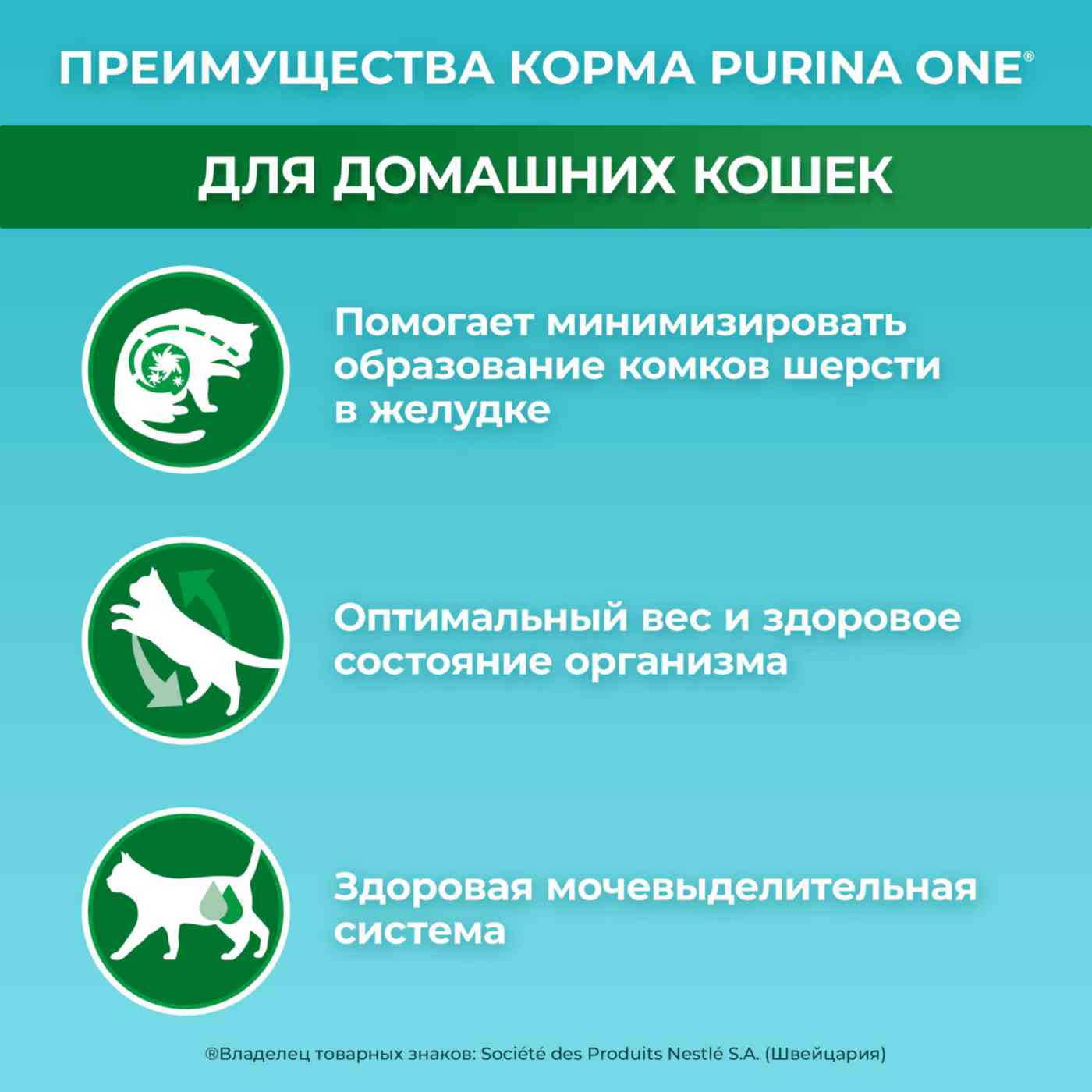 ПРЕИМУЩЕСТВА КОРМА PURINA ONE®

ДЛЯ ДОМАШНИХ КОШЕК

Помогает минимизировать образование комков шерсти в желудке

Оптимальный вес и здоровое состояние организма

Здоровая мочевыделительная система

®Владелец товарных знаков: Société des Produits Nestlé S.A. (Швейцария)